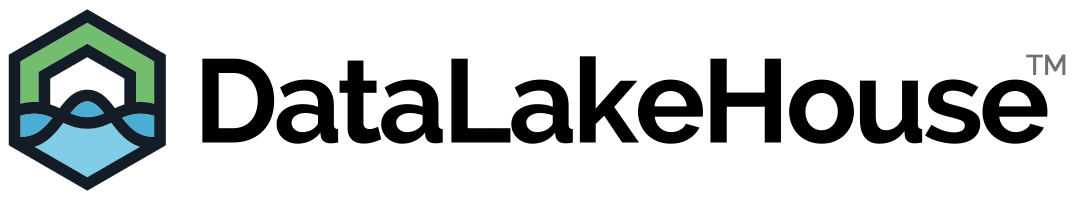 DataLakeHouse™